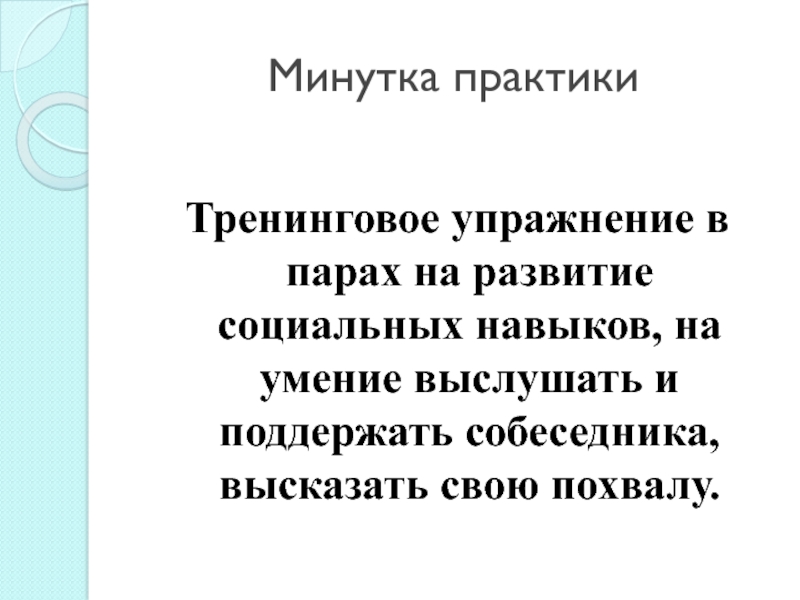 Минутка практики

Тренинговое упражнение в парах на развитие социальных навыков, на умение выслушать и поддержать собеседника, высказать свою похвалу.